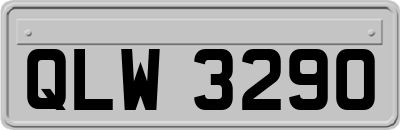 QLW 3290